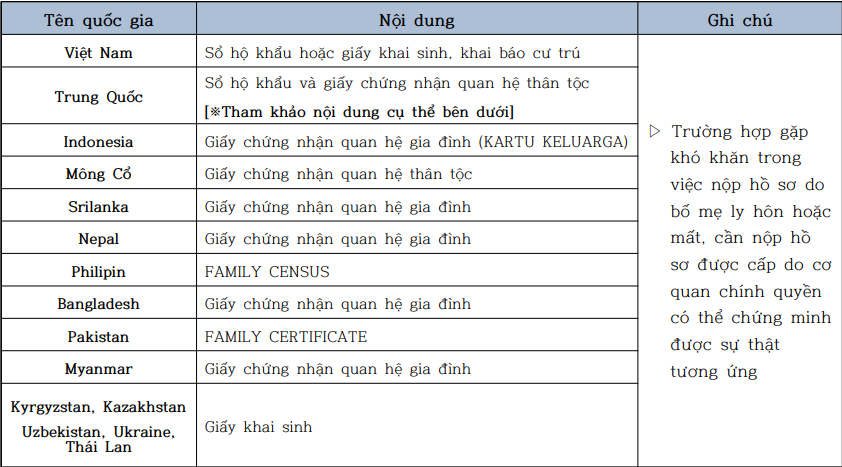 | Tên quốc gia | Nội dung | Ghi chú |
|---|---|---|
| Việt Nam | Sổ hộ khẩu hoặc giấy khai sinh, khai báo cư trú | ▷ Trường hợp gặp khó khăn trong việc nộp hồ sơ do bố mẹ ly hôn hoặc mất, cần nộp hồ sơ được cấp do cơ quan chính quyền có thể chứng minh được sự thật tương ứng |
| Trung Quốc | Sổ hộ khẩu và giấy chứng nhận quan hệ thân tộc [※Tham khảo nội dung cụ thể bên dưới] | |
| Indonesia | Giấy chứng nhận quan hệ gia đình (KARTU KELUARGA) | |
| Mông Cổ | Giấy chứng nhận quan hệ thân tộc | |
| Srilanka | Giấy chứng nhận quan hệ gia đình | |
| Nepal | Giấy chứng nhận quan hệ gia đình | |
| Philipin | FAMILY CENSUS | |
| Bangladesh | Giấy chứng nhận quan hệ gia đình | |
| Pakistan | FAMILY CERTIFICATE | |
| Myanmar | Giấy chứng nhận quan hệ gia đình | |
| Kyrgyzstan, Kazakhstan Uzbekistan, Ukraine, Thái Lan | Giấy khai sinh | |